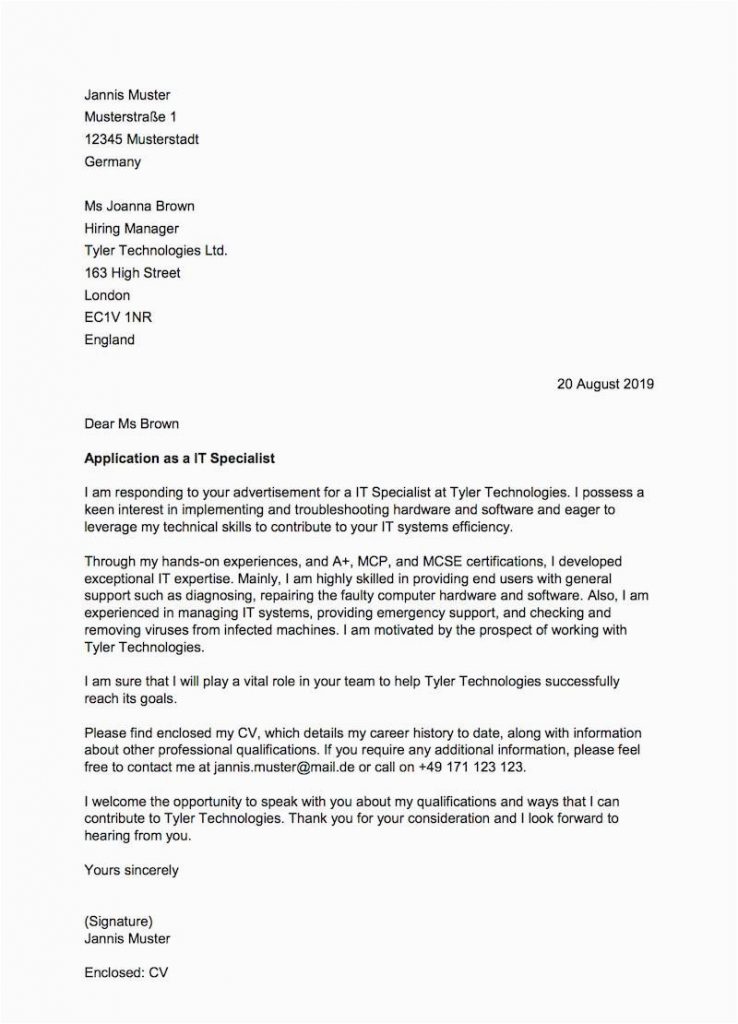 Jannis Muster
Musterstraße 1
12345 Musterstadt
Germany

Ms Joanna Brown
Hiring Manager
Tyler Technologies Ltd.
163 High Street
London
EC1V 1NR
England

20 August 2019

Dear Ms Brown

Application as a IT Specialist

I am responding to your advertisement for a IT Specialist at Tyler Technologies. I possess a keen interest in implementing and troubleshooting hardware and software and eager to leverage my technical skills to contribute to your IT systems efficiency.

Through my hands-on experiences, and A+, MCP, and MCSE certifications, I developed exceptional IT expertise. Mainly, I am highly skilled in providing end users with general support such as diagnosing, repairing the faulty computer hardware and software. Also, I am experienced in managing IT systems, providing emergency support, and checking and removing viruses from infected machines. I am motivated by the prospect of working with Tyler Technologies.

I am sure that I will play a vital role in your team to help Tyler Technologies successfully reach its goals.

Please find enclosed my CV, which details my career history to date, along with information about other professional qualifications. If you require any additional information, please feel free to contact me at jannis.muster@mail.de or call on +49 171 123 123.

I welcome the opportunity to speak with you about my qualifications and ways that I can contribute to Tyler Technologies. Thank you for your consideration and I look forward to hearing from you.

Yours sincerely

(Signature)
Jannis Muster

Enclosed: CV